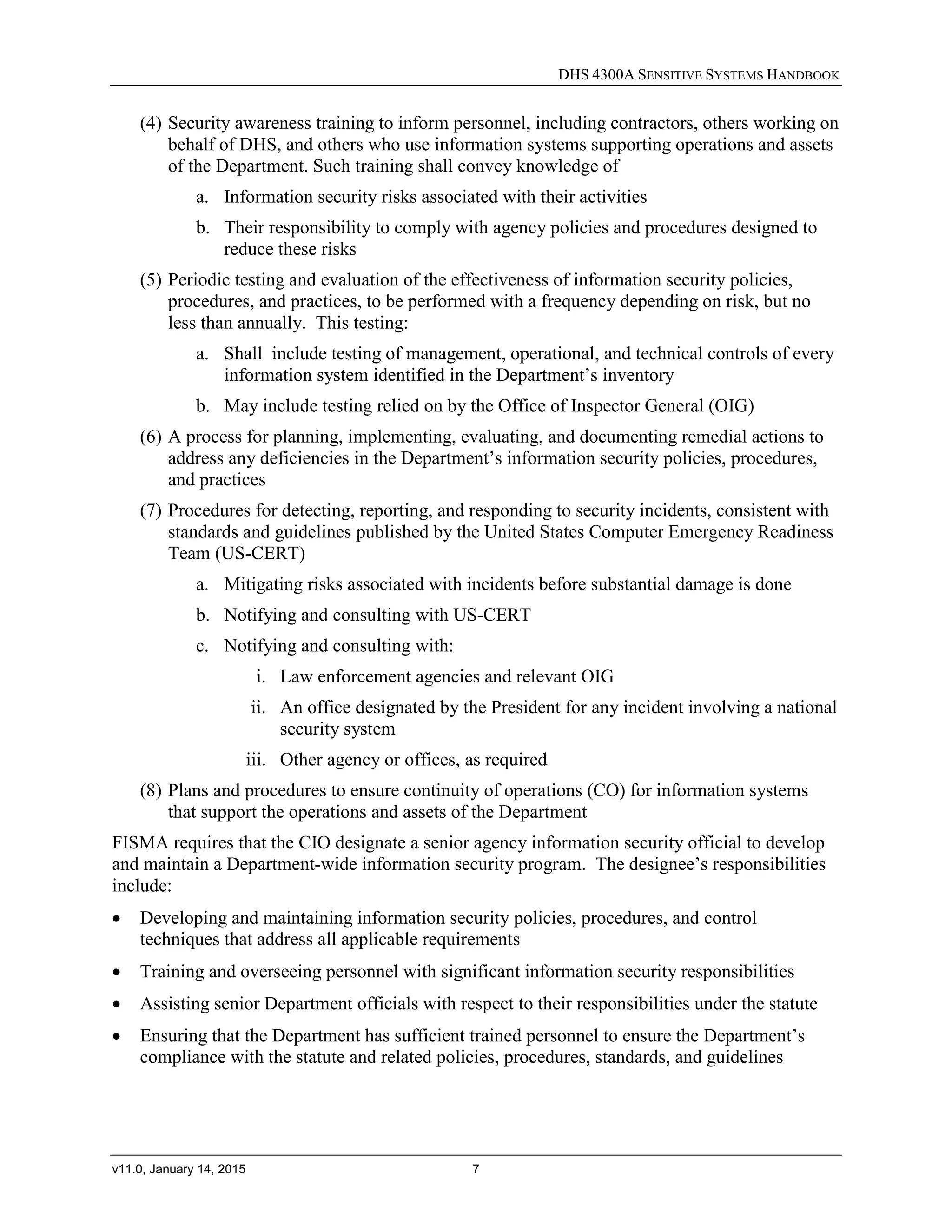 DHS 4300A SENSITIVE SYSTEMS HANDBOOK

(4) Security awareness training to inform personnel, including contractors, others working on behalf of DHS, and others who use information systems supporting operations and assets of the Department. Such training shall convey knowledge of

a. Information security risks associated with their activities

b. Their responsibility to comply with agency policies and procedures designed to reduce these risks

(5) Periodic testing and evaluation of the effectiveness of information security policies, procedures, and practices, to be performed with a frequency depending on risk, but no less than annually. This testing:

a. Shall include testing of management, operational, and technical controls of every information system identified in the Department's inventory

b. May include testing relied on by the Office of Inspector General (OIG)

(6) A process for planning, implementing, evaluating, and documenting remedial actions to address any deficiencies in the Department's information security policies, procedures, and practices

(7) Procedures for detecting, reporting, and responding to security incidents, consistent with standards and guidelines published by the United States Computer Emergency Readiness Team (US-CERT)

a. Mitigating risks associated with incidents before substantial damage is done

b. Notifying and consulting with US-CERT

c. Notifying and consulting with:

i. Law enforcement agencies and relevant OIG

ii. An office designated by the President for any incident involving a national security system

iii. Other agency or offices, as required

(8) Plans and procedures to ensure continuity of operations (CO) for information systems that support the operations and assets of the Department

FISMA requires that the CIO designate a senior agency information security official to develop and maintain a Department-wide information security program. The designee's responsibilities include:

• Developing and maintaining information security policies, procedures, and control techniques that address all applicable requirements

• Training and overseeing personnel with significant information security responsibilities

• Assisting senior Department officials with respect to their responsibilities under the statute

• Ensuring that the Department has sufficient trained personnel to ensure the Department's compliance with the statute and related policies, procedures, standards, and guidelines

v11.0, January 14, 2015 7